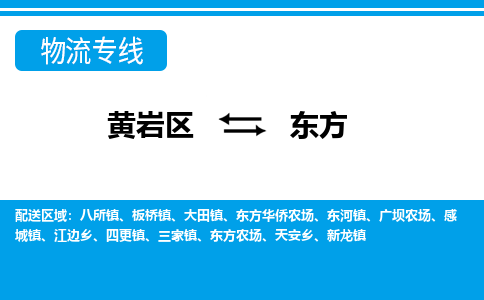 物流专线

黄岩区 东方

配送区域：八所镇、板桥镇、大田镇、东方华侨农场、东河镇、广坝农场、感城镇、江边乡、四更镇、三家镇、东方农场、天安乡、新龙镇